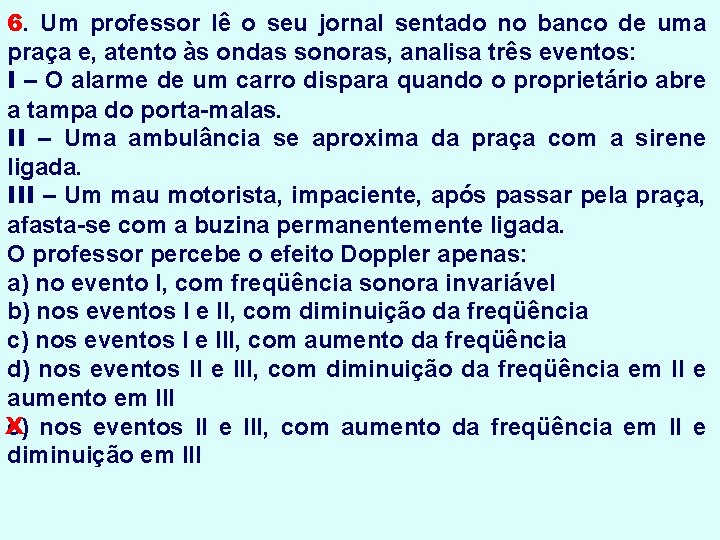 6. Um professor lê o seu jornal sentado no banco de uma praça e, atento às ondas sonoras, analisa três eventos:

I – O alarme de um carro dispara quando o proprietário abre a tampa do porta-malas.

II – Uma ambulância se aproxima da praça com a sirene ligada.

III – Um mau motorista, impaciente, após passar pela praça, afasta-se com a buzina permanentemente ligada.

O professor percebe o efeito Doppler apenas:

a) no evento I, com freqüência sonora invariável

b) nos eventos I e II, com diminuição da freqüência

c) nos eventos I e III, com aumento da freqüência

d) nos eventos II e III, com diminuição da freqüência em II e aumento em III

X) nos eventos II e III, com aumento da freqüência em II e diminuição em III